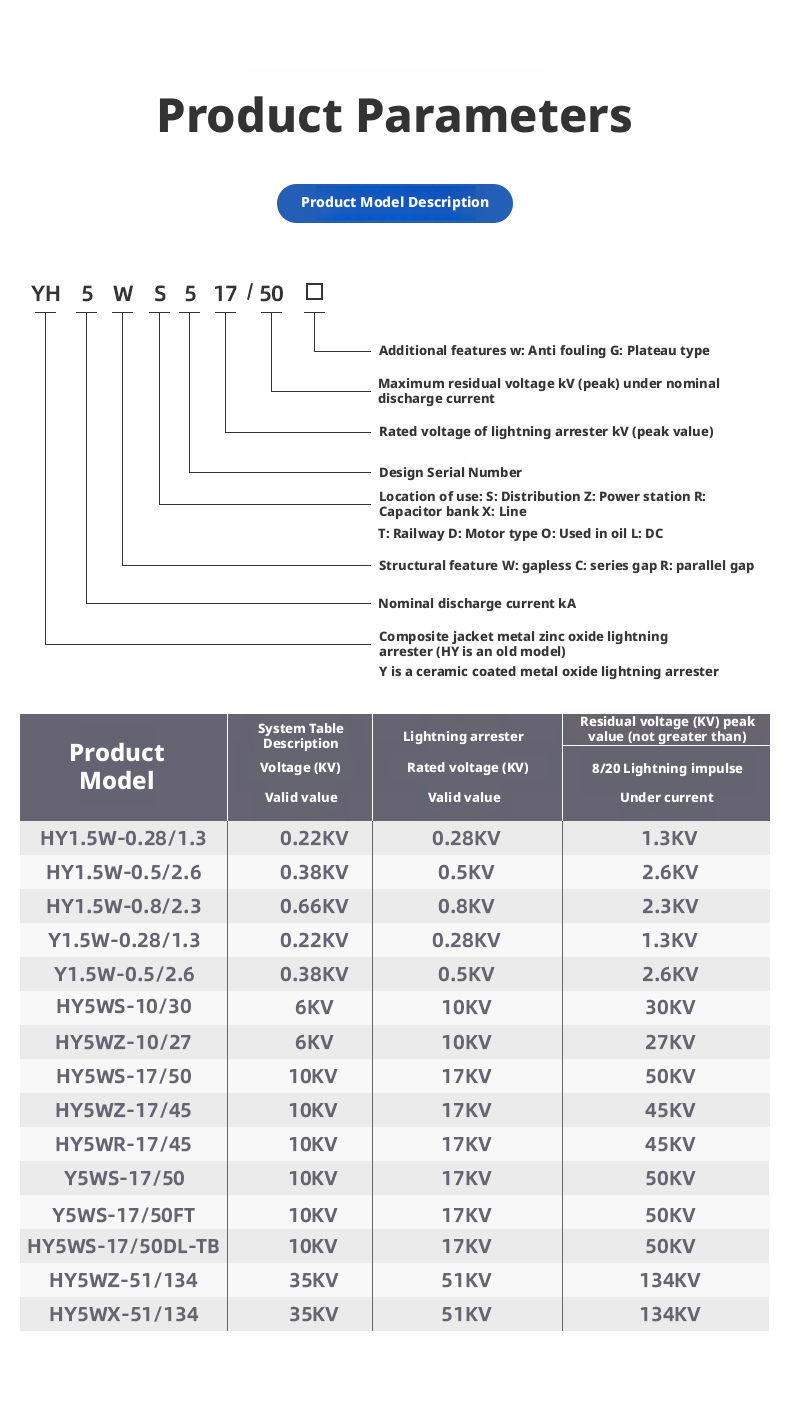 Product Parameters

Product Model Description

YH 5 W S 5 17 / 50 □

Additional features w: Anti fouling G: Plateau type

Maximum residual voltage kV (peak) under nominal discharge current

Rated voltage of lightning arrester kV (peak value)

Design Serial Number

Location of use: S: Distribution Z: Power station R: Capacitor bank X: Line
T: Railway D: Motor type O: Used in oil L: DC

Structural feature W: gapless C: series gap R: parallel gap

Nominal discharge current kA

Composite jacket metal zinc oxide lightning arrester (HY is an old model)
Y is a ceramic coated metal oxide lightning arrester

| Product Model | System Table Description Voltage (KV) Valid value | Lightning arrester Rated voltage (KV) Valid value | Residual voltage (KV) peak value (not greater than) 8/20 Lightning impulse Under current |
|---|---|---|---|
| HY1.5W-0.28/1.3 | 0.22KV | 0.28KV | 1.3KV |
| HY1.5W-0.5/2.6 | 0.38KV | 0.5KV | 2.6KV |
| HY1.5W-0.8/2.3 | 0.66KV | 0.8KV | 2.3KV |
| Y1.5W-0.28/1.3 | 0.22KV | 0.28KV | 1.3KV |
| Y1.5W-0.5/2.6 | 0.38KV | 0.5KV | 2.6KV |
| HY5WS-10/30 | 6KV | 10KV | 30KV |
| HY5WZ-10/27 | 6KV | 10KV | 27KV |
| HY5WS-17/50 | 10KV | 17KV | 50KV |
| HY5WZ-17/45 | 10KV | 17KV | 45KV |
| HY5WR-17/45 | 10KV | 17KV | 45KV |
| Y5WS-17/50 | 10KV | 17KV | 50KV |
| Y5WS-17/50FT | 10KV | 17KV | 50KV |
| HY5WS-17/50DL-TB | 10KV | 17KV | 50KV |
| HY5WZ-51/134 | 35KV | 51KV | 134KV |
| HY5WX-51/134 | 35KV | 51KV | 134KV |